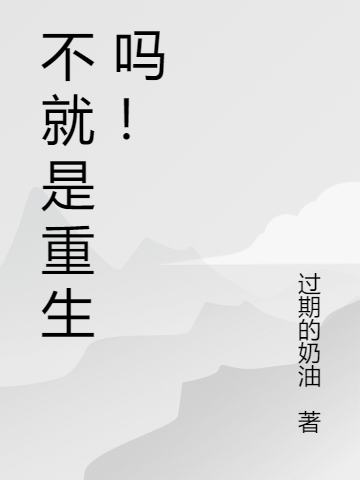 不就是重生吗！

过期的奶油 著